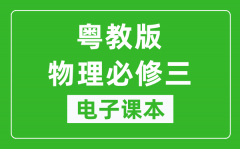 粤教版
物理必修三
电子课本